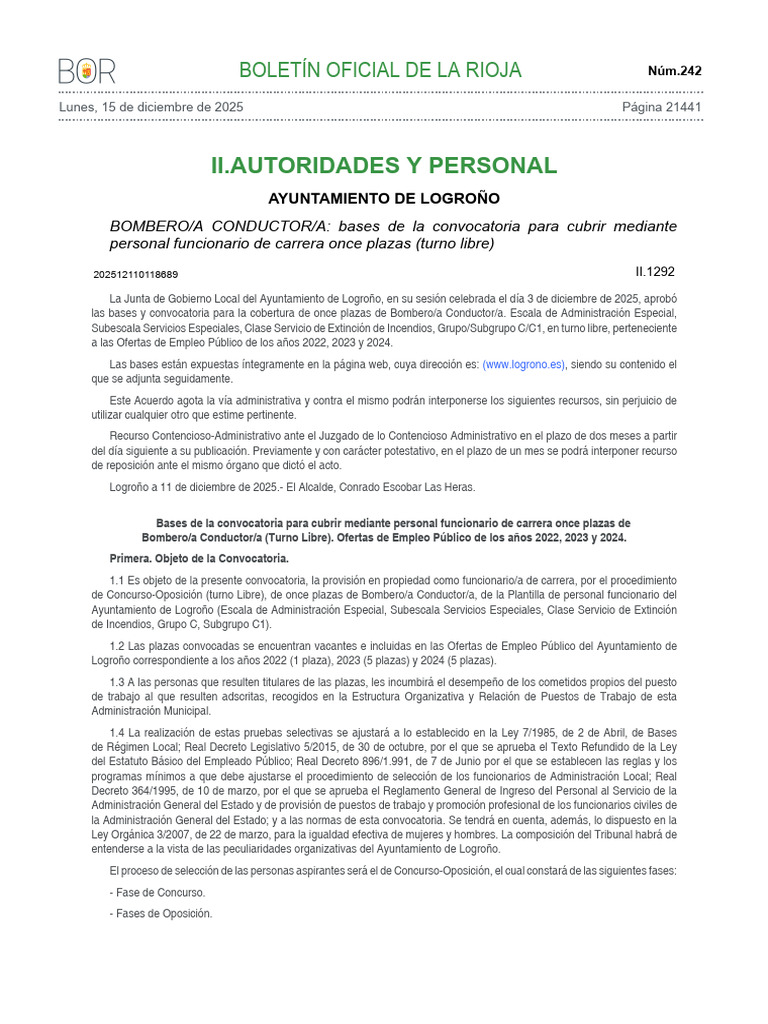 BOR

BOLETÍN OFICIAL DE LA RIOJA

Núm.242

Lunes, 15 de diciembre de 2025

Página 21441

II.AUTORIDADES Y PERSONAL

AYUNTAMIENTO DE LOGROÑO

BOMBERO/A CONDUCTOR/A: bases de la convocatoria para cubrir mediante personal funcionario de carrera once plazas (turno libre)

202512110118689

II.1292

La Junta de Gobierno Local del Ayuntamiento de Logroño, en su sesión celebrada el día 3 de diciembre de 2025, aprobó las bases y convocatoria para la cobertura de once plazas de Bombero/a Conductor/a. Escala de Administración Especial, Subescala Servicios Especiales, Clase Servicio de Extinción de Incendios, Grupo/Subgrupo C/C1, en turno libre, perteneciente a las Ofertas de Empleo Público de los años 2022, 2023 y 2024.

Las bases están expuestas íntegramente en la página web, cuya dirección es: (www.logrono.es), siendo su contenido el que se adjunta seguidamente.

Este Acuerdo agota la vía administrativa y contra el mismo podrán interponerse los siguientes recursos, sin perjuicio de utilizar cualquier otro que estime pertinente.

Recurso Contencioso-Administrativo ante el Juzgado de lo Contencioso Administrativo en el plazo de dos meses a partir del día siguiente a su publicación. Previamente y con carácter potestativo, en el plazo de un mes se podrá interponer recurso de reposición ante el mismo órgano que dictó el acto.

Logroño a 11 de diciembre de 2025.- El Alcalde, Conrado Escobar Las Heras.

Bases de la convocatoria para cubrir mediante personal funcionario de carrera once plazas de Bombero/a Conductor/a (Turno Libre). Ofertas de Empleo Público de los años 2022, 2023 y 2024.

Primera. Objeto de la Convocatoria.

1.1 Es objeto de la presente convocatoria, la provisión en propiedad como funcionario/a de carrera, por el procedimiento de Concurso-Oposición (turno Libre), de once plazas de Bombero/a Conductor/a, de la Plantilla de personal funcionario del Ayuntamiento de Logroño (Escala de Administración Especial, Subescala Servicios Especiales, Clase Servicio de Extinción de Incendios, Grupo C, Subgrupo C1).

1.2 Las plazas convocadas se encuentran vacantes e incluidas en las Ofertas de Empleo Público del Ayuntamiento de Logroño correspondiente a los años 2022 (1 plaza), 2023 (5 plazas) y 2024 (5 plazas).

1.3 A las personas que resulten titulares de las plazas, les incumbirá el desempeño de los cometidos propios del puesto de trabajo al que resulten adscritas, recogidos en la Estructura Organizativa y Relación de Puestos de Trabajo de esta Administración Municipal.

1.4 La realización de estas pruebas selectivas se ajustará a lo establecido en la Ley 7/1985, de 2 de Abril, de Bases de Régimen Local; Real Decreto Legislativo 5/2015, de 30 de octubre, por el que se aprueba el Texto Refundido de la Ley del Estatuto Básico del Empleado Público; Real Decreto 896/1.991, de 7 de Junio por el que se establecen las reglas y los programas mínimos a que debe ajustarse el procedimiento de selección de los funcionarios de Administración Local; Real Decreto 364/1995, de 10 de marzo, por el que se aprueba el Reglamento General de Ingreso del Personal al Servicio de la Administración General del Estado y de provisión de puestos de trabajo y promoción profesional de los funcionarios civiles de la Administración General del Estado; y a las normas de esta convocatoria. Se tendrá en cuenta, además, lo dispuesto en la Ley Orgánica 3/2007, de 22 de marzo, para la igualdad efectiva de mujeres y hombres. La composición del Tribunal habrá de entenderse a la vista de las peculiaridades organizativas del Ayuntamiento de Logroño.

El proceso de selección de las personas aspirantes será el de Concurso-Oposición, el cual constará de las siguientes fases:

- Fase de Concurso.

- Fases de Oposición.